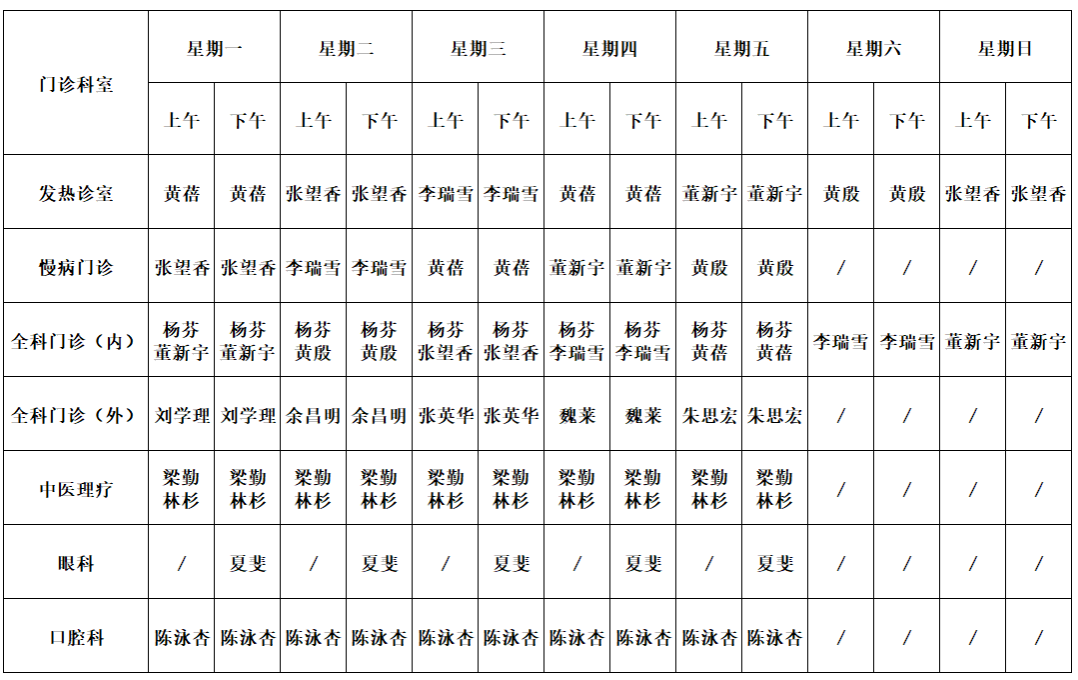 | 门诊科室 | 星期一 上午 | 星期一 下午 | 星期二 上午 | 星期二 下午 | 星期三 上午 | 星期三 下午 | 星期四 上午 | 星期四 下午 | 星期五 上午 | 星期五 下午 | 星期六 上午 | 星期六 下午 | 星期日 上午 | 星期日 下午 |
|---|---|---|---|---|---|---|---|---|---|---|---|---|---|---|
| 发热诊室 | 黄蓓 | 黄蓓 | 张望香 | 张望香 | 李瑞雪 | 李瑞雪 | 黄蓓 | 黄蓓 | 董新宇 | 董新宇 | 黄殷 | 黄殷 | 张望香 | 张望香 |
| 慢病门诊 | 张望香 | 张望香 | 李瑞雪 | 李瑞雪 | 黄蓓 | 黄蓓 | 董新宇 | 董新宇 | 黄殷 | 黄殷 | / | / | / | / |
| 全科门诊（内） | 杨芬 董新宇 | 杨芬 董新宇 | 杨芬 黄殷 | 杨芬 黄殷 | 杨芬 张望香 | 杨芬 张望香 | 杨芬 李瑞雪 | 杨芬 李瑞雪 | 杨芬 黄蓓 | 杨芬 黄蓓 | 李瑞雪 | 李瑞雪 | 董新宇 | 董新宇 |
| 全科门诊（外） | 刘学理 | 刘学理 | 余昌明 | 余昌明 | 张英华 | 张英华 | 魏莱 | 魏莱 | 朱思宏 | 朱思宏 | / | / | / | / |
| 中医理疗 | 梁勤 林杉 | 梁勤 林杉 | 梁勤 林杉 | 梁勤 林杉 | 梁勤 林杉 | 梁勤 林杉 | 梁勤 林杉 | 梁勤 林杉 | 梁勤 林杉 | 梁勤 林杉 | / | / | / | / |
| 眼科 | / | 夏斐 | / | 夏斐 | / | 夏斐 | / | 夏斐 | / | 夏斐 | / | / | / | / |
| 口腔科 | 陈泳杏 | 陈泳杏 | 陈泳杏 | 陈泳杏 | 陈泳杏 | 陈泳杏 | 陈泳杏 | 陈泳杏 | 陈泳杏 | 陈泳杏 | / | / | / | / |